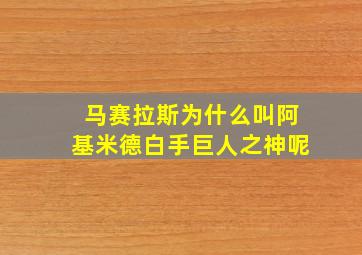 马赛拉斯为什么叫阿基米德白手巨人之神呢